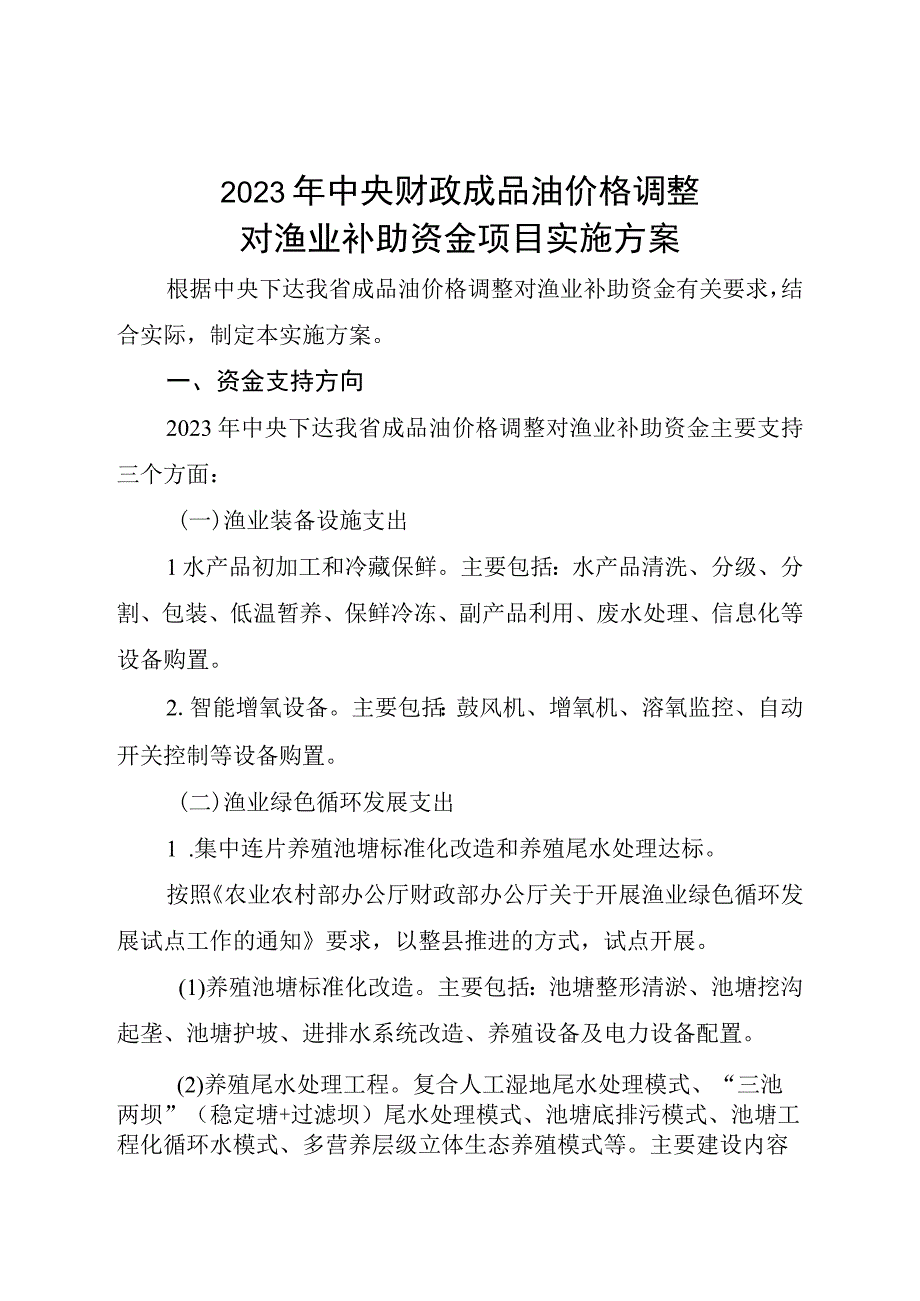 2023年中央财政成品油价格调整
对渔业补助资金项目实施方案

根据中央下达我省成品油价格调整对渔业补助资金有关要求，结合实际，制定本实施方案。

一、资金支持方向

2023年中央下达我省成品油价格调整对渔业补助资金主要支持三个方面：

(一)渔业装备设施支出

1水产品初加工和冷藏保鲜。主要包括：水产品清洗、分级、分割、包装、低温暂养、保鲜冷冻、副产品利用、废水处理、信息化等设备购置。

2. 智能增氧设备。主要包括：鼓风机、增氧机、溶氧监控、自动开关控制等设备购置。

(二)渔业绿色循环发展支出

1 .集中连片养殖池塘标准化改造和养殖尾水处理达标。

按照《农业农村部办公厅财政部办公厅关于开展渔业绿色循环发展试点工作的通知》要求，以整县推进的方式，试点开展。

(1)养殖池塘标准化改造。主要包括：池塘整形清淤、池塘挖沟起垄、池塘护坡、进排水系统改造、养殖设备及电力设备配置。

(2)养殖尾水处理工程。复合人工湿地尾水处理模式、“三池两坝”（稳定塘+过滤坝）尾水处理模式、池塘底排污模式、池塘工程化循环水模式、多营养层级立体生态养殖模式等。主要建设内容